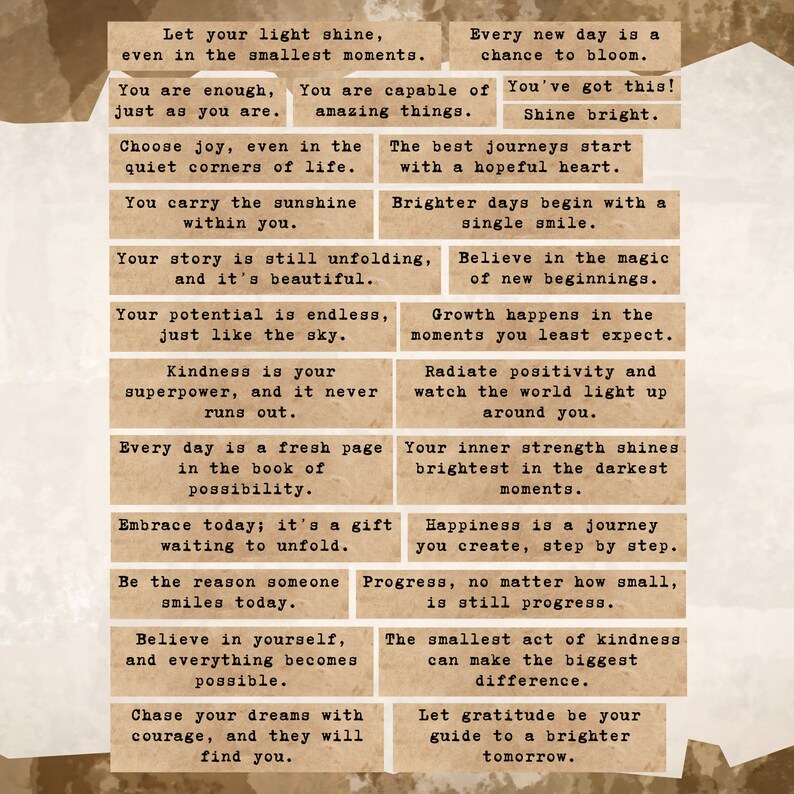 Let your light shine, even in the smallest moments.

Every new day is a chance to bloom.

You are enough, just as you are.

You are capable of amazing things.

You've got this!

Shine bright.

Choose joy, even in the quiet corners of life.

The best journeys start with a hopeful heart.

You carry the sunshine within you.

Brighter days begin with a single smile.

Your story is still unfolding, and it's beautiful.

Believe in the magic of new beginnings.

Your potential is endless, just like the sky.

Growth happens in the moments you least expect.

Kindness is your superpower, and it never runs out.

Radiate positivity and watch the world light up around you.

Every day is a fresh page in the book of possibility.

Your inner strength shines brightest in the darkest moments.

Embrace today; it's a gift waiting to unfold.

Happiness is a journey you create, step by step.

Be the reason someone smiles today.

Progress, no matter how small, is still progress.

Believe in yourself, and everything becomes possible.

The smallest act of kindness can make the biggest difference.

Chase your dreams with courage, and they will find you.

Let gratitude be your guide to a brighter tomorrow.